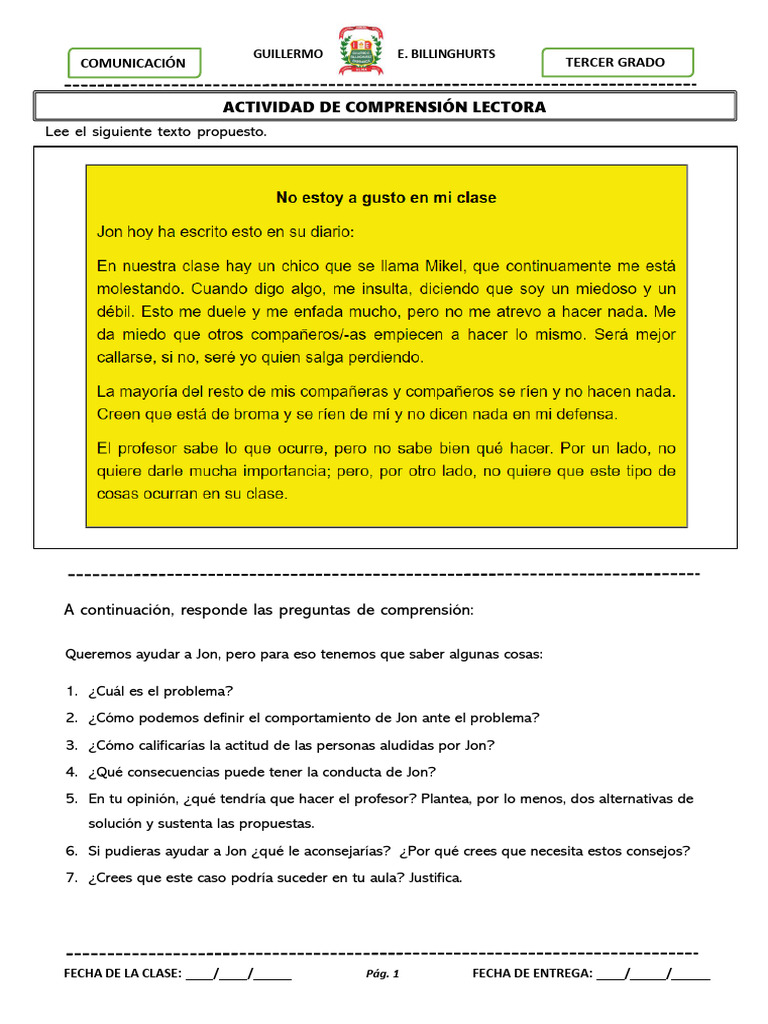 COMUNICACIÓN

GUILLERMO E. BILLINGHURTS

TERCER GRADO

ACTIVIDAD DE COMPRENSIÓN LECTORA

Lee el siguiente texto propuesto.

No estoy a gusto en mi clase

Jon hoy ha escrito esto en su diario:

En nuestra clase hay un chico que se llama Mikel, que continuamente me está molestando. Cuando digo algo, me insulta, diciendo que soy un miedoso y un débil. Esto me duele y me enfada mucho, pero no me atrevo a hacer nada. Me da miedo que otros compañeros/-as empiecen a hacer lo mismo. Será mejor callarse, si no, seré yo quien salga perdiendo.

La mayoría del resto de mis compañeras y compañeros se ríen y no hacen nada. Creen que está de broma y se ríen de mí y no dicen nada en mi defensa.

El profesor sabe lo que ocurre, pero no sabe bien qué hacer. Por un lado, no quiere darle mucha importancia; pero, por otro lado, no quiere que este tipo de cosas ocurran en su clase.

A continuación, responde las preguntas de comprensión:

Queremos ayudar a Jon, pero para eso tenemos que saber algunas cosas:

1. ¿Cuál es el problema?
2. ¿Cómo podemos definir el comportamiento de Jon ante el problema?
3. ¿Cómo calificarías la actitud de las personas aludidas por Jon?
4. ¿Qué consecuencias puede tener la conducta de Jon?
5. En tu opinión, ¿qué tendría que hacer el profesor? Plantea, por lo menos, dos alternativas de solución y sustenta las propuestas.
6. Si pudieras ayudar a Jon ¿qué le aconsejarías? ¿Por qué crees que necesita estos consejos?
7. ¿Crees que este caso podría suceder en tu aula? Justifica.

FECHA DE LA CLASE: ____/____/______ Pág. 1 FECHA DE ENTREGA: ____/_____/______